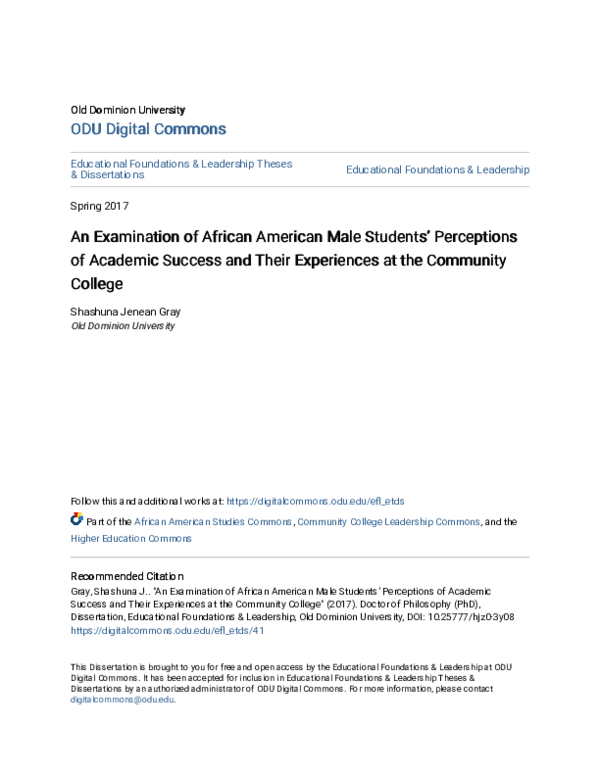 Old Dominion University

ODU Digital Commons

Educational Foundations & Leadership Theses & Dissertations

Educational Foundations & Leadership

Spring 2017

An Examination of African American Male Students' Perceptions of Academic Success and Their Experiences at the Community College

Shashuna Jenean Gray
Old Dominion University

Follow this and additional works at: https://digitalcommons.odu.edu/efl_etds

Part of the African American Studies Commons, Community College Leadership Commons, and the Higher Education Commons

Recommended Citation
Gray, Shashuna J.. "An Examination of African American Male Students' Perceptions of Academic Success and Their Experiences at the Community College" (2017). Doctor of Philosophy (PhD), Dissertation, Educational Foundations & Leadership, Old Dominion University, DOI: 10.25777/hjz0-3y08
https://digitalcommons.odu.edu/efl_etds/41

This Dissertation is brought to you for free and open access by the Educational Foundations & Leadership at ODU Digital Commons. It has been accepted for inclusion in Educational Foundations & Leadership Theses & Dissertations by an authorized administrator of ODU Digital Commons. For more information, please contact digitalcommons@odu.edu.